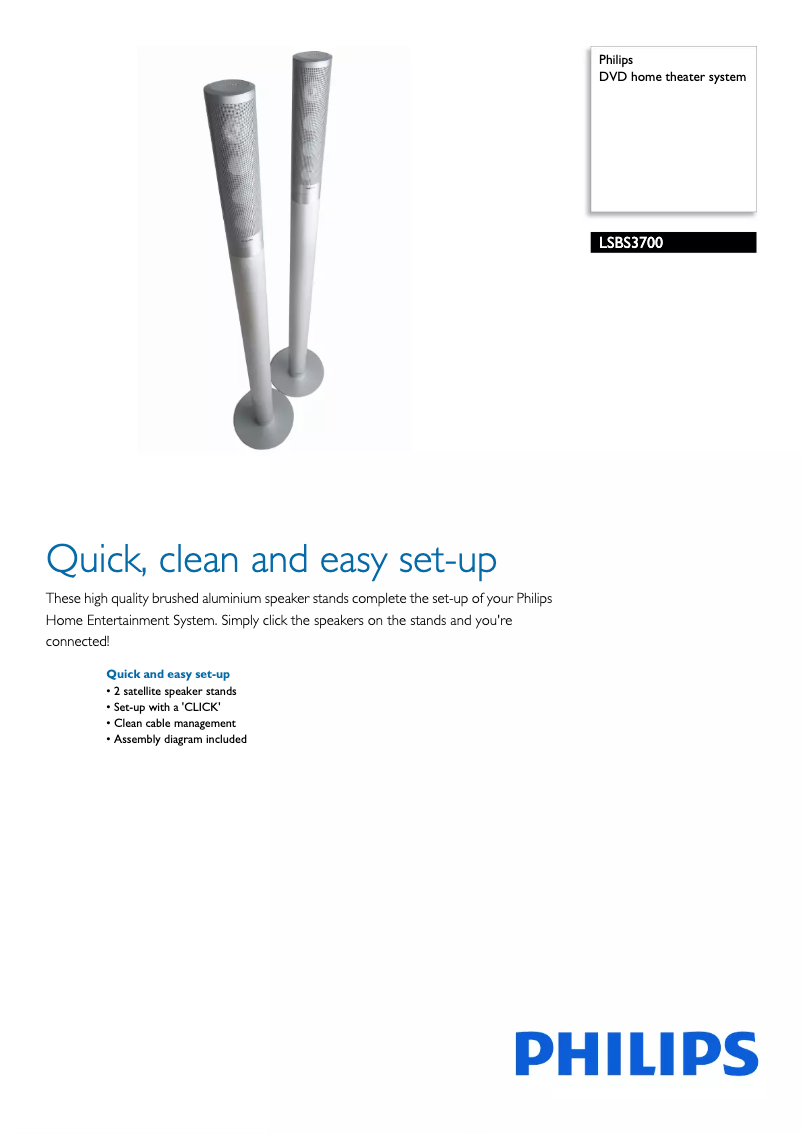 Philips
DVD home theater system

LSBS3700

Quick, clean and easy set-up

These high quality brushed aluminium speaker stands complete the set-up of your Philips Home Entertainment System. Simply click the speakers on the stands and you're connected!

Quick and easy set-up
• 2 satellite speaker stands
• Set-up with a 'CLICK'
• Clean cable management
• Assembly diagram included

PHILIPS